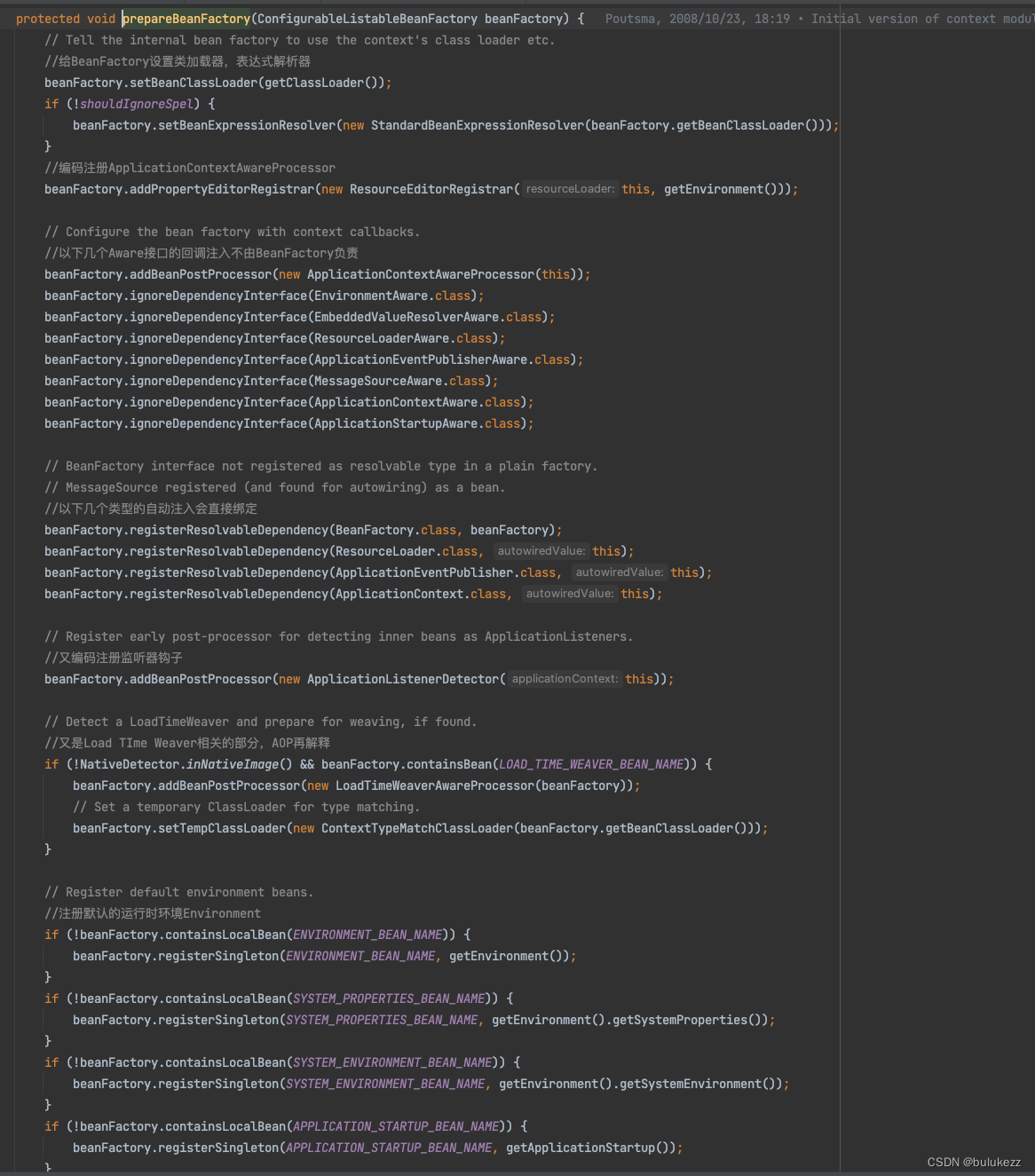 protected void prepareBeanFactory(ConfigurableListableBeanFactory beanFactory) {   Poutsma, 2008/10/23, 18:19 • Initial version of context modu
// Tell the internal bean factory to use the context's class loader etc.
//给BeanFactory设置类加载器，表达式解析器
beanFactory.setBeanClassLoader(getClassLoader());
if (!shouldIgnoreSpel) {
beanFactory.setBeanExpressionResolver(new StandardBeanExpressionResolver(beanFactory.getBeanClassLoader()));
}
//编码注册ApplicationContextAwareProcessor
beanFactory.addPropertyEditorRegistrar(new ResourceEditorRegistrar( resourceLoader: this, getEnvironment()));

// Configure the bean factory with context callbacks.
//以下几个Aware接口的回调注入不由BeanFactory负责
beanFactory.addBeanPostProcessor(new ApplicationContextAwareProcessor(this));
beanFactory.ignoreDependencyInterface(EnvironmentAware.class);
beanFactory.ignoreDependencyInterface(EmbeddedValueResolverAware.class);
beanFactory.ignoreDependencyInterface(ResourceLoaderAware.class);
beanFactory.ignoreDependencyInterface(ApplicationEventPublisherAware.class);
beanFactory.ignoreDependencyInterface(MessageSourceAware.class);
beanFactory.ignoreDependencyInterface(ApplicationContextAware.class);
beanFactory.ignoreDependencyInterface(ApplicationStartupAware.class);

// BeanFactory interface not registered as resolvable type in a plain factory.
// MessageSource registered (and found for autowiring) as a bean.
//以下几个类型的自动注入会直接绑定
beanFactory.registerResolvableDependency(BeanFactory.class, beanFactory);
beanFactory.registerResolvableDependency(ResourceLoader.class, autowiredValue: this);
beanFactory.registerResolvableDependency(ApplicationEventPublisher.class, autowiredValue: this);
beanFactory.registerResolvableDependency(ApplicationContext.class, autowiredValue: this);

// Register early post-processor for detecting inner beans as ApplicationListeners.
//又编码注册监听器钩子
beanFactory.addBeanPostProcessor(new ApplicationListenerDetector( applicationContext: this));

// Detect a LoadTimeWeaver and prepare for weaving, if found.
//又是Load TIme Weaver相关的部分，AOP再解释
if (!NativeDetector.inNativeImage() && beanFactory.containsBean(LOAD_TIME_WEAVER_BEAN_NAME)) {
beanFactory.addBeanPostProcessor(new LoadTimeWeaverAwareProcessor(beanFactory));
// Set a temporary ClassLoader for type matching.
beanFactory.setTempClassLoader(new ContextTypeMatchClassLoader(beanFactory.getBeanClassLoader()));
}

// Register default environment beans.
//注册默认的运行时环境Environment
if (!beanFactory.containsLocalBean(ENVIRONMENT_BEAN_NAME)) {
beanFactory.registerSingleton(ENVIRONMENT_BEAN_NAME, getEnvironment());
}
if (!beanFactory.containsLocalBean(SYSTEM_PROPERTIES_BEAN_NAME)) {
beanFactory.registerSingleton(SYSTEM_PROPERTIES_BEAN_NAME, getEnvironment().getSystemProperties());
}
if (!beanFactory.containsLocalBean(SYSTEM_ENVIRONMENT_BEAN_NAME)) {
beanFactory.registerSingleton(SYSTEM_ENVIRONMENT_BEAN_NAME, getEnvironment().getSystemEnvironment());
}
if (!beanFactory.containsLocalBean(APPLICATION_STARTUP_BEAN_NAME)) {
beanFactory.registerSingleton(APPLICATION_STARTUP_BEAN_NAME, getApplicationStartup());
}

CSDN @bulukezz